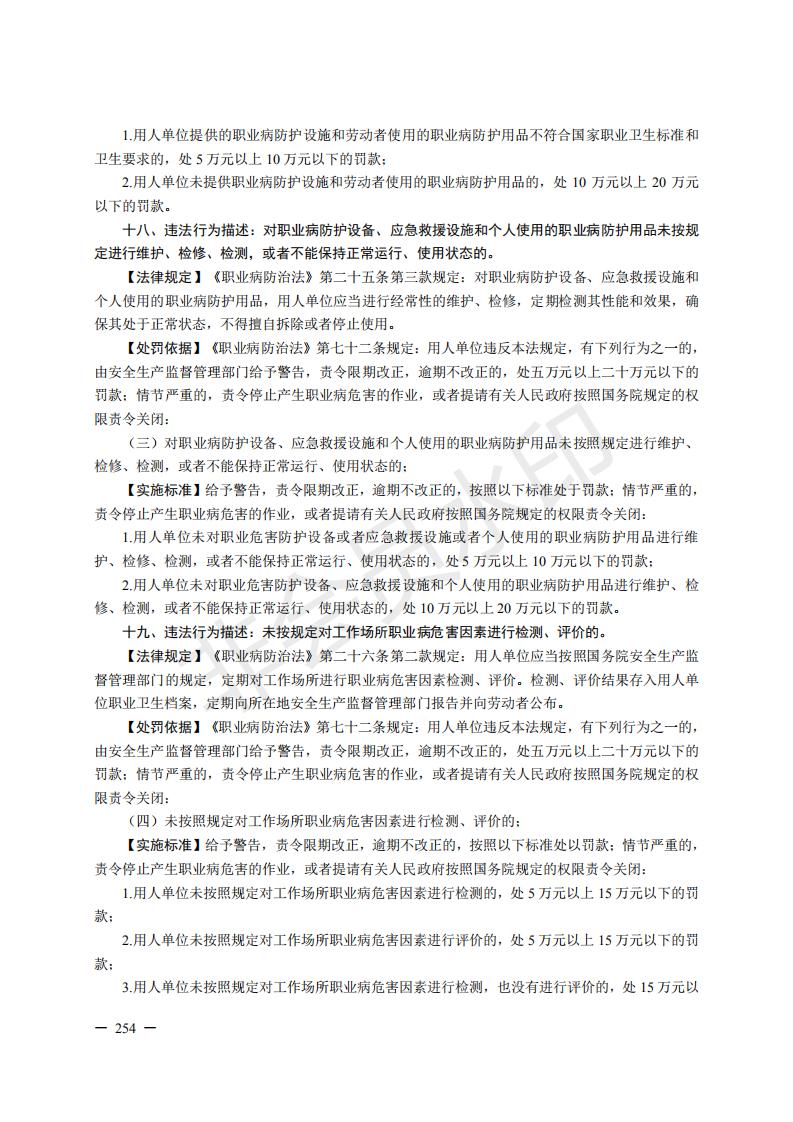 1.用人单位提供的职业病防护设施和劳动者使用的职业病防护用品不符合国家职业卫生标准和卫生要求的，处 5 万元以上 10 万元以下的罚款；

2.用人单位未提供职业病防护设施和劳动者使用的职业病防护用品的，处 10 万元以上 20 万元以下的罚款。

十八、违法行为描述：对职业病防护设备、应急救援设施和个人使用的职业病防护用品未按规定进行维护、检修、检测，或者不能保持正常运行、使用状态的。

【法律规定】《职业病防治法》第二十五条第三款规定：对职业病防护设备、应急救援设施和个人使用的职业病防护用品，用人单位应当进行经常性的维护、检修，定期检测其性能和效果，确保其处于正常状态，不得擅自拆除或者停止使用。

【处罚依据】《职业病防治法》第七十二条规定：用人单位违反本法规定，有下列行为之一的，由安全生产监督管理部门给予警告，责令限期改正，逾期不改正的，处五万元以上二十万元以下的罚款；情节严重的，责令停止产生职业病危害的作业，或者提请有关人民政府按照国务院规定的权限责令关闭：

（三）对职业病防护设备、应急救援设施和个人使用的职业病防护用品未按照规定进行维护、检修、检测，或者不能保持正常运行、使用状态的；

【实施标准】给予警告，责令限期改正，逾期不改正的，按照以下标准处于罚款；情节严重的，责令停止产生职业病危害的作业，或者提请有关人民政府按照国务院规定的权限责令关闭：

1.用人单位未对职业危害防护设备或者应急救援设施或者个人使用的职业病防护用品进行维护、检修、检测，或者不能保持正常运行、使用状态的，处 5 万元以上 10 万元以下的罚款；

2.用人单位未对职业危害防护设备、应急救援设施和个人使用的职业病防护用品进行维护、检修、检测，或者不能保持正常运行、使用状态的，处 10 万元以上 20 万元以下的罚款。

十九、违法行为描述：未按规定对工作场所职业病危害因素进行检测、评价的。

【法律规定】《职业病防治法》第二十六条第二款规定：用人单位应当按照国务院安全生产监督管理部门的规定，定期对工作场所进行职业病危害因素检测、评价。检测、评价结果存入用人单位职业卫生档案，定期向所在地安全生产监督管理部门报告并向劳动者公布。

【处罚依据】《职业病防治法》第七十二条规定：用人单位违反本法规定，有下列行为之一的，由安全生产监督管理部门给予警告，责令限期改正，逾期不改正的，处五万元以上二十万元以下的罚款；情节严重的，责令停止产生职业病危害的作业，或者提请有关人民政府按照国务院规定的权限责令关闭：

（四）未按照规定对工作场所职业病危害因素进行检测、评价的；

【实施标准】给予警告，责令限期改正，逾期不改正的，按照以下标准处以罚款；情节严重的，责令停止产生职业病危害的作业，或者提请有关人民政府按照国务院规定的权限责令关闭：

1.用人单位未按照规定对工作场所职业病危害因素进行检测的，处 5 万元以上 15 万元以下的罚款；

2.用人单位未按照规定对工作场所职业病危害因素进行评价的，处 5 万元以上 15 万元以下的罚款；

3.用人单位未按照规定对工作场所职业病危害因素进行检测，也没有进行评价的，处 15 万元以

— 254 —